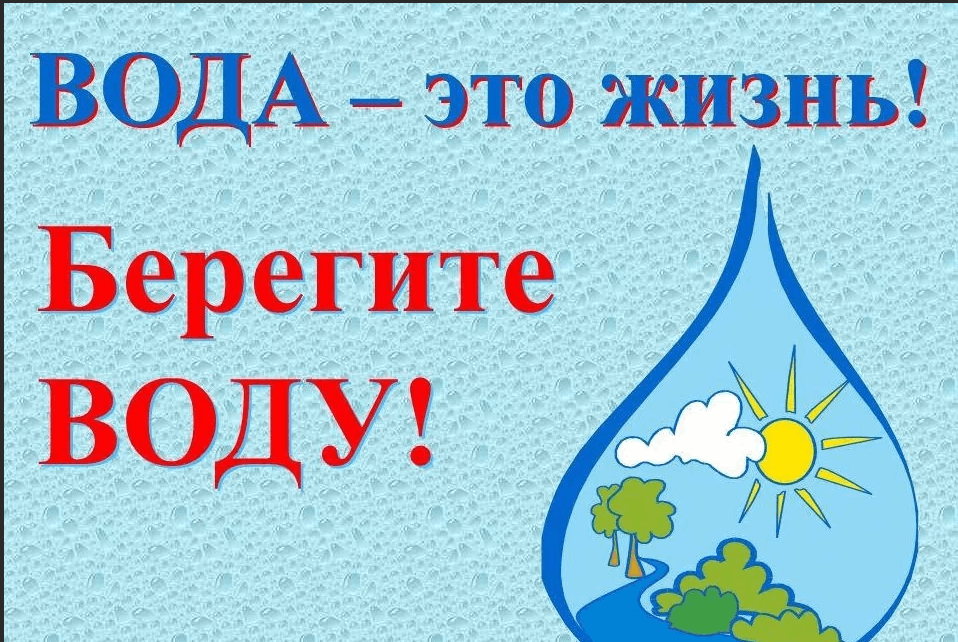 ВОДА – это жизнь!

Берегите ВОДУ!